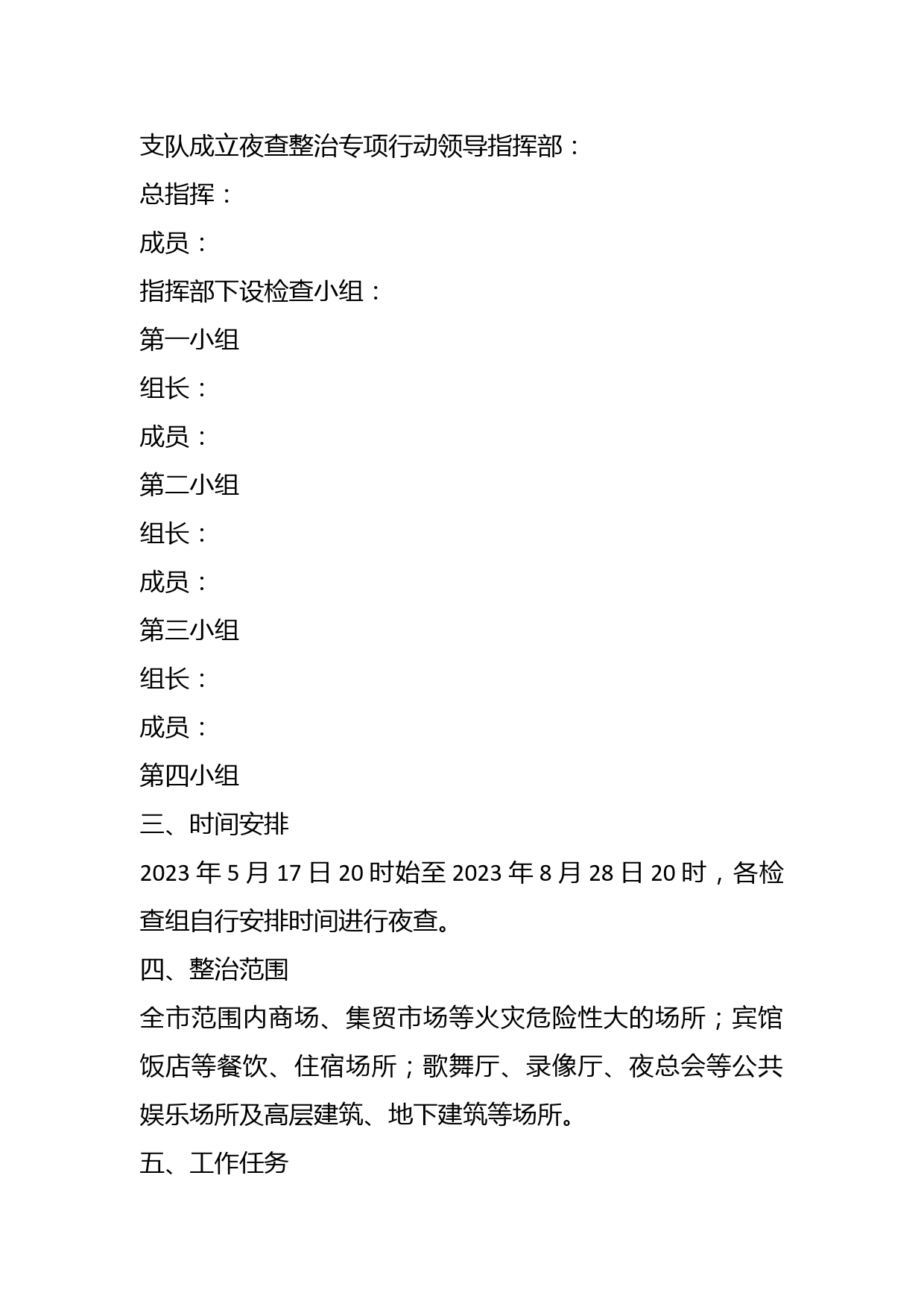 支队成立夜查整治专项行动领导指挥部：

总指挥：

成员：

指挥部下设检查小组：

第一小组

组长：

成员：

第二小组

组长：

成员：

第三小组

组长：

成员：

第四小组

三、时间安排

2023 年 5 月 17 日 20 时始至 2023 年 8 月 28 日 20 时，各检查组自行安排时间进行夜查。

四、整治范围

全市范围内商场、集贸市场等火灾危险性大的场所；宾馆饭店等餐饮、住宿场所；歌舞厅、录像厅、夜总会等公共娱乐场所及高层建筑、地下建筑等场所。

五、工作任务